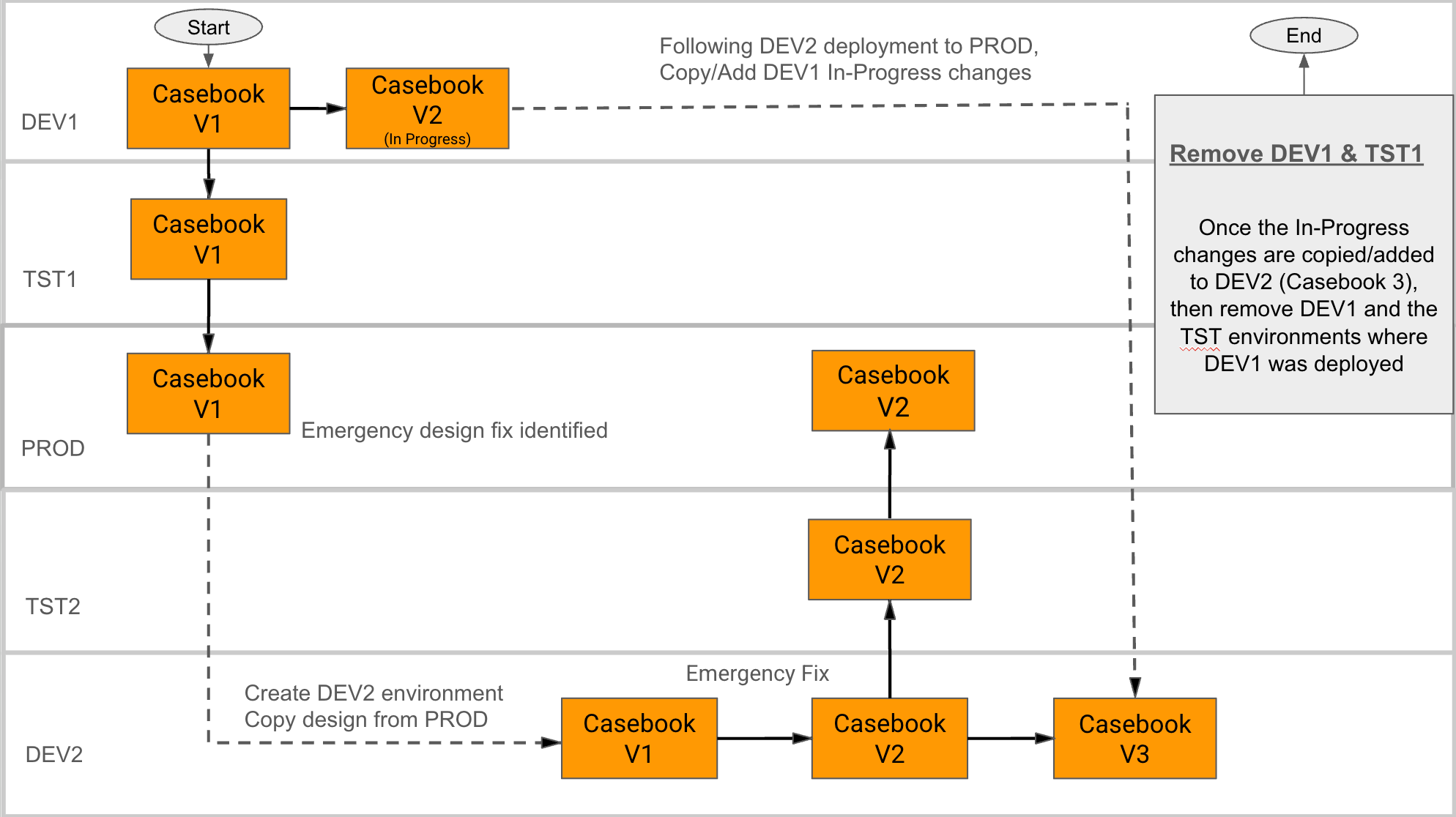 Start

DEV1

Casebook V1

Casebook V2
(In Progress)

Following DEV2 deployment to PROD,
Copy/Add DEV1 In-Progress changes

End

Remove DEV1 & TST1

Once the In-Progress changes are copied/added to DEV2 (Casebook 3), then remove DEV1 and the TST environments where DEV1 was deployed

TST1

Casebook V1

PROD

Casebook V1

Emergency design fix identified

Casebook V2

TST2

Casebook V2

DEV2

Create DEV2 environment
Copy design from PROD

Emergency Fix

Casebook V1

Casebook V2

Casebook V3